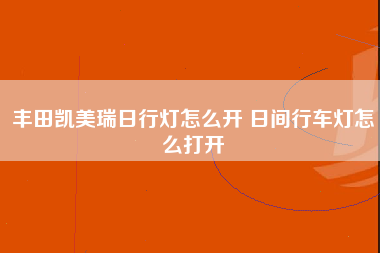 丰田凯美瑞日行灯怎么开 日间行车灯怎么打开